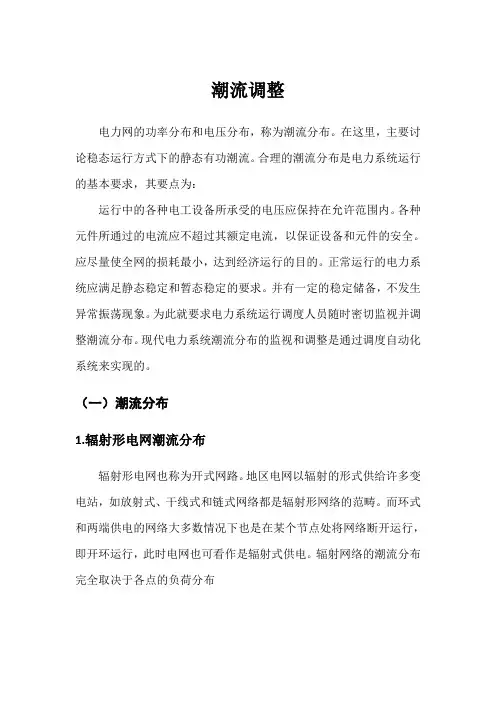 潮流调整

电力网的功率分布和电压分布，称为潮流分布。在这里，主要讨论稳态运行方式下的静态有功潮流。合理的潮流分布是电力系统运行的基本要求，其要点为：

运行中的各种电工设备所承受的电压应保持在允许范围内。各种元件所通过的电流应不超过其额定电流，以保证设备和元件的安全。应尽量使全网的损耗最小，达到经济运行的目的。正常运行的电力系统应满足静态稳定和暂态稳定的要求。并有一定的稳定储备，不发生异常振荡现象。为此就要求电力系统运行调度人员随时密切监视并调整潮流分布。现代电力系统潮流分布的监视和调整是通过调度自动化系统来实现的。

（一）潮流分布

1.辐射形电网潮流分布

辐射形电网也称为开式网路。地区电网以辐射的形式供给许多变电站，如放射式、干线式和链式网络都是辐射形网络的范畴。而环式和两端供电的网络大多数情况下也是在某个节点处将网络断开运行，即开环运行，此时电网也可看作是辐射式供电。辐射网络的潮流分布完全取决于各点的负荷分布